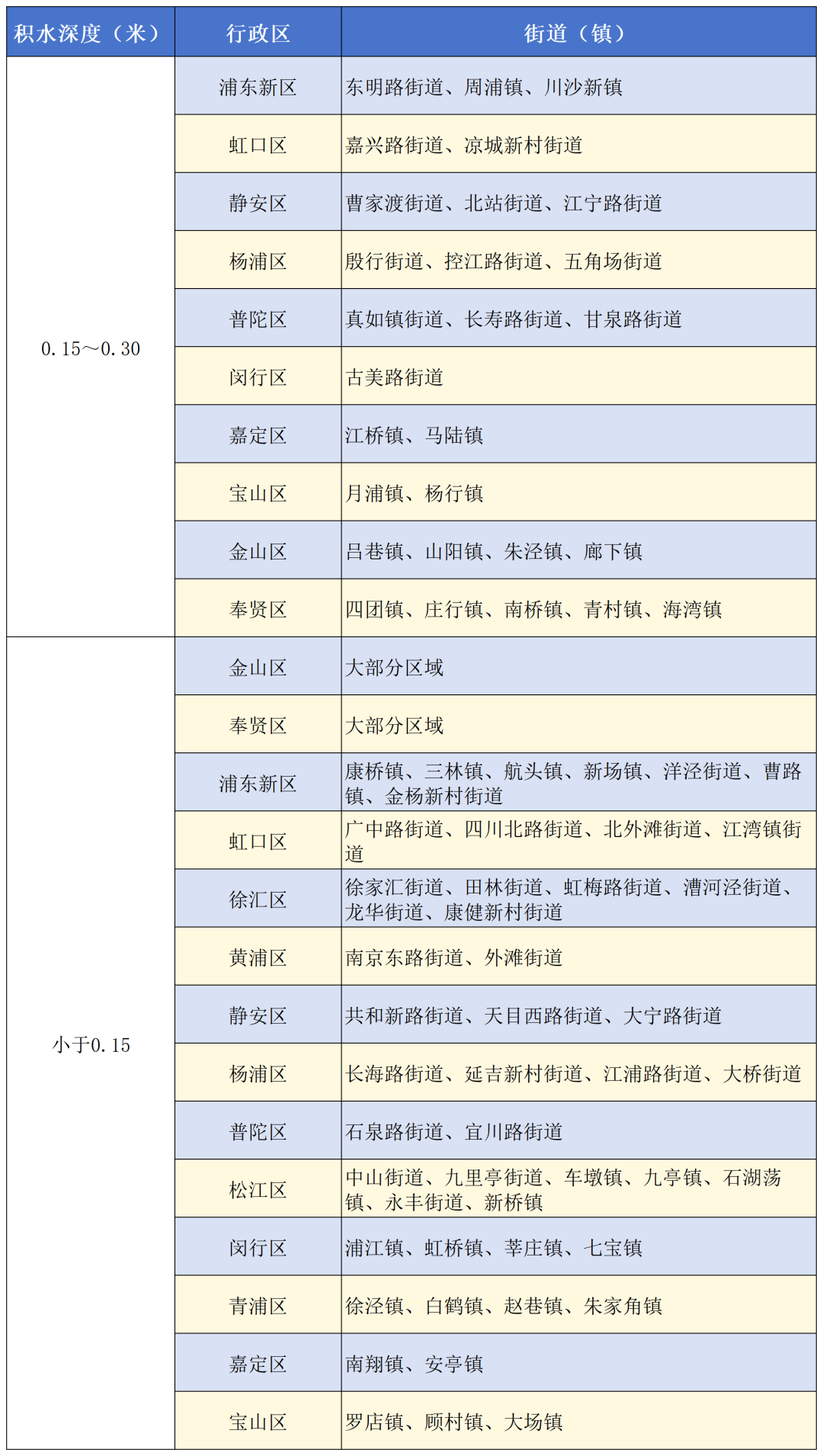 | 积水深度（米） | 行政区 | 街道（镇） |
|---|---|---|
| 0.15～0.30 | 浦东新区 | 东明路街道、周浦镇、川沙新镇 |
| | 虹口区 | 嘉兴路街道、凉城新村街道 |
| | 静安区 | 曹家渡街道、北站街道、江宁路街道 |
| | 杨浦区 | 殷行街道、控江路街道、五角场街道 |
| | 普陀区 | 真如镇街道、长寿路街道、甘泉路街道 |
| | 闵行区 | 古美路街道 |
| | 嘉定区 | 江桥镇、马陆镇 |
| | 宝山区 | 月浦镇、杨行镇 |
| | 金山区 | 吕巷镇、山阳镇、朱泾镇、廊下镇 |
| | 奉贤区 | 四团镇、庄行镇、南桥镇、青村镇、海湾镇 |
| 小于0.15 | 金山区 | 大部分区域 |
| | 奉贤区 | 大部分区域 |
| | 浦东新区 | 康桥镇、三林镇、航头镇、新场镇、洋泾街道、曹路镇、金杨新村街道 |
| | 虹口区 | 广中路街道、四川北路街道、北外滩街道、江湾镇街道 |
| | 徐汇区 | 徐家汇街道、田林街道、虹梅路街道、漕河泾街道、龙华街道、康健新村街道 |
| | 黄浦区 | 南京东路街道、外滩街道 |
| | 静安区 | 共和新路街道、天目西路街道、大宁路街道 |
| | 杨浦区 | 长海路街道、延吉新村街道、江浦路街道、大桥街道 |
| | 普陀区 | 石泉路街道、宜川路街道 |
| | 松江区 | 中山街道、九里亭街道、车墩镇、九亭镇、石湖荡镇、永丰街道、新桥镇 |
| | 闵行区 | 浦江镇、虹桥镇、莘庄镇、七宝镇 |
| | 青浦区 | 徐泾镇、白鹤镇、赵巷镇、朱家角镇 |
| | 嘉定区 | 南翔镇、安亭镇 |
| | 宝山区 | 罗店镇、顾村镇、大场镇 |